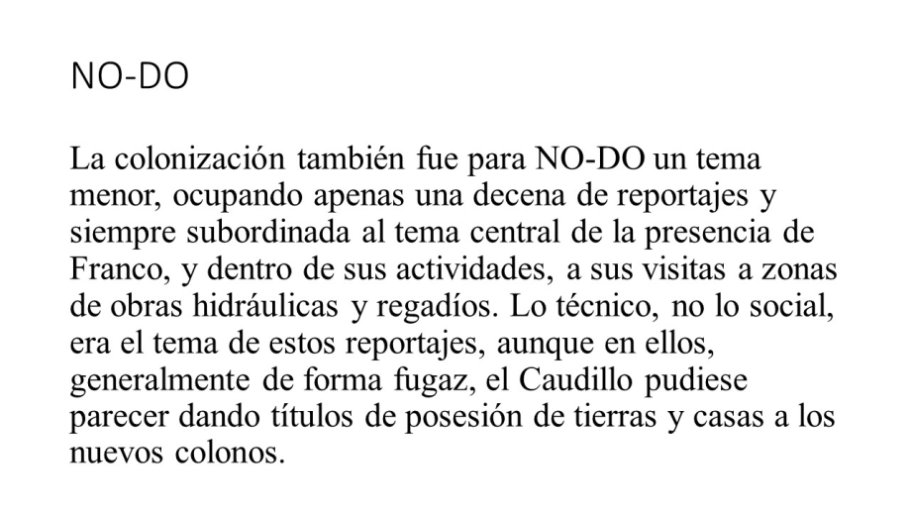 NO-DO

La colonización también fue para NO-DO un tema menor, ocupando apenas una decena de reportajes y siempre subordinada al tema central de la presencia de Franco, y dentro de sus actividades, a sus visitas a zonas de obras hidráulicas y regadíos. Lo técnico, no lo social, era el tema de estos reportajes, aunque en ellos, generalmente de forma fugaz, el Caudillo pudiese parecer dando títulos de posesión de tierras y casas a los nuevos colonos.